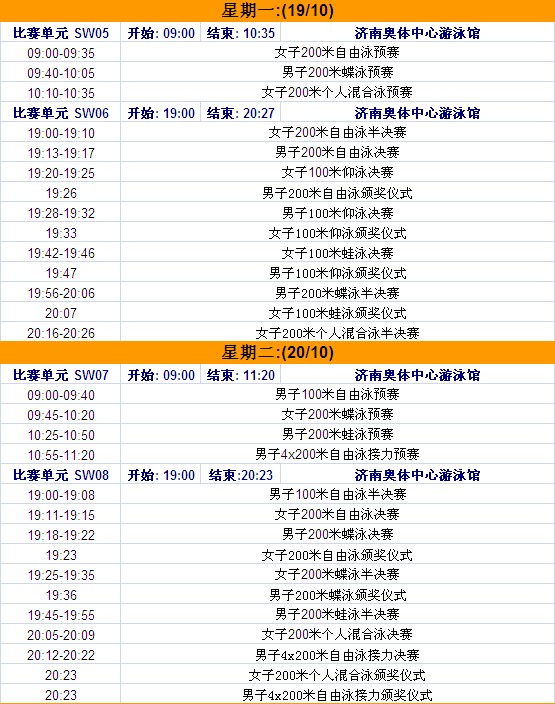 星期一:(19/10)

| 比赛单元 SW05 | 开始: 09:00 | 结束: 10:35 | 济南奥体中心游泳馆 |
|---|---|---|---|
| 09:00-09:35 | 女子200米自由泳预赛 | | |
| 09:40-10:05 | 男子200米蝶泳预赛 | | |
| 10:10-10:35 | 女子200米个人混合泳预赛 | | |
| 比赛单元 SW06 | 开始: 19:00 | 结束: 20:27 | 济南奥体中心游泳馆 |
| 19:00-19:10 | 女子200米自由泳半决赛 | | |
| 19:13-19:17 | 男子200米自由泳决赛 | | |
| 19:20-19:25 | 女子100米仰泳决赛 | | |
| 19:26 | 男子200米自由泳颁奖仪式 | | |
| 19:28-19:32 | 男子100米仰泳决赛 | | |
| 19:33 | 女子100米仰泳颁奖仪式 | | |
| 19:42-19:46 | 女子100米蛙泳决赛 | | |
| 19:47 | 男子100米仰泳颁奖仪式 | | |
| 19:56-20:06 | 男子200米蝶泳半决赛 | | |
| 20:07 | 女子100米蛙泳颁奖仪式 | | |
| 20:16-20:26 | 女子200米个人混合泳半决赛 | | |

星期二:(20/10)

| 比赛单元 SW07 | 开始: 09:00 | 结束: 11:20 | 济南奥体中心游泳馆 |
|---|---|---|---|
| 09:00-09:40 | 男子100米自由泳预赛 | | |
| 09:45-10:20 | 女子200米蝶泳预赛 | | |
| 10:25-10:50 | 男子200米蛙泳预赛 | | |
| 10:55-11:20 | 男子4x200米自由泳接力预赛 | | |
| 比赛单元 SW08 | 开始: 19:00 | 结束:20:23 | 济南奥体中心游泳馆 |
| 19:00-19:08 | 男子100米自由泳半决赛 | | |
| 19:11-19:15 | 女子200米自由泳决赛 | | |
| 19:18-19:22 | 男子200米蝶泳决赛 | | |
| 19:23 | 女子200米自由泳颁奖仪式 | | |
| 19:25-19:35 | 女子200米蝶泳半决赛 | | |
| 19:36 | 男子200米蝶泳颁奖仪式 | | |
| 19:45-19:55 | 男子200米蛙泳半决赛 | | |
| 20:05-20:09 | 女子200米个人混合泳决赛 | | |
| 20:12-20:22 | 男子4x200米自由泳接力决赛 | | |
| 20:23 | 女子200米个人混合泳颁奖仪式 | | |
| 20:23 | 男子4x200米自由泳接力颁奖仪式 | | |